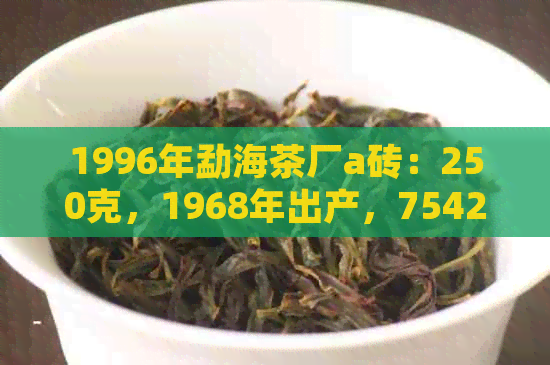 1996年勐海茶厂a砖：250克，1968年出产，7542